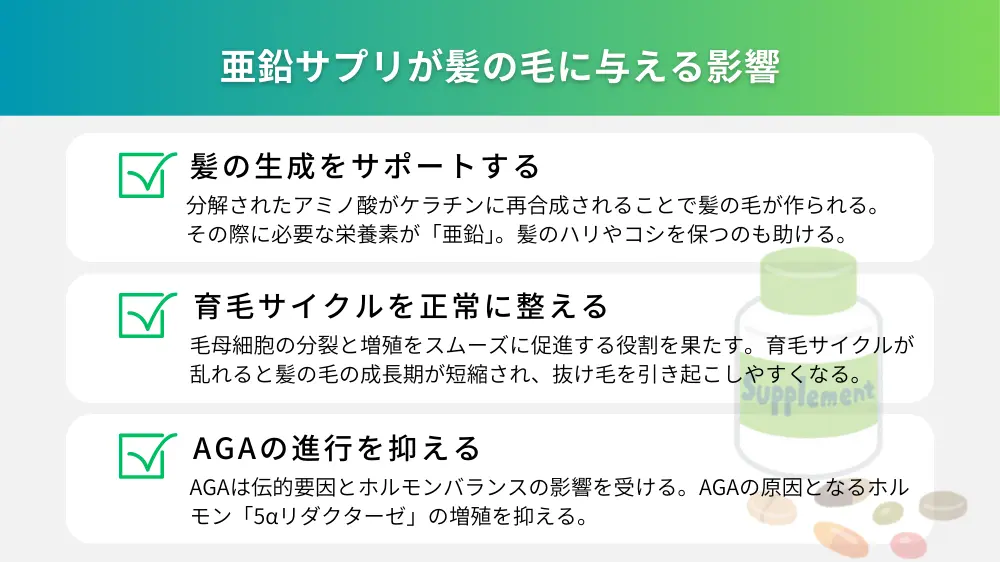 亜鉛サプリが髪の毛に与える影響

髪の生成をサポートする
分解されたアミノ酸がケラチンに再合成されることで髪の毛が作られる。その際に必要な栄養素が「亜鉛」。髪のハリやコシを保つのも助ける。

育毛サイクルを正常に整える
毛母細胞の分裂と増殖をスムーズに促進する役割を果たす。育毛サイクルが乱れると髪の毛の成長期が短縮され、抜け毛を引き起こしやすくなる。

AGAの進行を抑える
AGAは伝的要因とホルモンバランスの影響を受ける。AGAの原因となるホルモン「5αリダクターゼ」の増殖を抑える。

Supplement